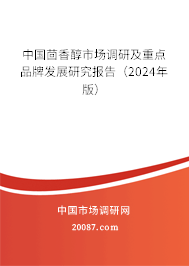 中国茴香醇市场调研及重点品牌发展研究报告（2024年版）

中国市场调研网

20087.com